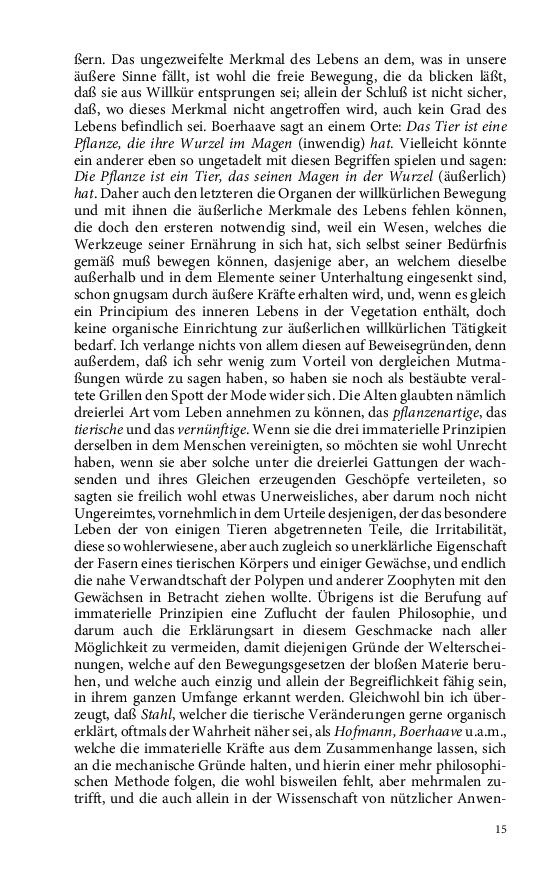 ßern. Das ungezweifelte Merkmal des Lebens an dem, was in unsere äußere Sinne fällt, ist wohl die freie Bewegung, die da blicken läßt, daß sie aus Willkür entsprungen sei; allein der Schluß ist nicht sicher, daß, wo dieses Merkmal nicht angetroffen wird, auch kein Grad des Lebens befindlich sei. Boerhaave sagt an einem Orte: Das Tier ist eine Pflanze, die ihre Wurzel im Magen (inwendig) hat. Vielleicht könnte ein anderer eben so ungetadelt mit diesen Begriffen spielen und sagen: Die Pflanze ist ein Tier, das seinen Magen in der Wurzel (äußerlich) hat. Daher auch den letzteren die Organen der willkürlichen Bewegung und mit ihnen die äußerliche Merkmale des Lebens fehlen können, die doch den ersteren notwendig sind, weil ein Wesen, welches die Werkzeuge seiner Ernährung in sich hat, sich selbst seiner Bedürfnis gemäß muß bewegen können, dasjenige aber, an welchem dieselbe außerhalb und in dem Elemente seiner Unterhaltung eingesenkt sind, schon gnugsam durch äußere Kräfte erhalten wird, und, wenn es gleich ein Principium des inneren Lebens in der Vegetation enthält, doch keine organische Einrichtung zur äußerlichen willkürlichen Tätigkeit bedarf. Ich verlange nichts von allem diesen auf Beweisegründen, denn außerdem, daß ich sehr wenig zum Vorteil von dergleichen Mutmaßungen würde zu sagen haben, so haben sie noch als bestäubte veraltete Grillen den Spott der Mode wider sich. Die Alten glaubten nämlich dreierlei Art vom Leben annehmen zu können, das pflanzenartige, das tierische und das vernünftige. Wenn sie die drei immaterielle Prinzipien derselben in dem Menschen vereinigten, so möchten sie wohl Unrecht haben, wenn sie aber solche unter die dreierlei Gattungen der wachsenden und ihres Gleichen erzeugenden Geschöpfe verteileten, so sagten sie freilich wohl etwas Unerweisliches, aber darum noch nicht Ungereimtes, vornehmlich in dem Urteile desjenigen, der das besondere Leben der von einigen Tieren abgetrenneten Teile, die Irritabilität, diese so wohlerwiesene, aber auch zugleich so unerklärliche Eigenschaft der Fasern eines tierischen Körpers und einiger Gewächse, und endlich die nahe Verwandtschaft der Polypen und anderer Zoophyten mit den Gewächsen in Betracht ziehen wollte. Übrigens ist die Berufung auf immaterielle Prinzipien eine Zuflucht der faulen Philosophie, und darum auch die Erklärungsart in diesem Geschmacke nach aller Möglichkeit zu vermeiden, damit diejenigen Gründe der Welterscheinungen, welche auf den Bewegungsgesetzen der bloßen Materie beruhen, und welche auch einzig und allein der Begreiflichkeit fähig sein, in ihrem ganzen Umfange erkannt werden. Gleichwohl bin ich überzeugt, daß Stahl, welcher die tierische Veränderungen gerne organisch erklärt, oftmals der Wahrheit näher sei, als Hofmann, Boerhaave u.a.m., welche die immaterielle Kräfte aus dem Zusammenhange lassen, sich an die mechanische Gründe halten, und hierin einer mehr philosophischen Methode folgen, die wohl bisweilen fehlt, aber mehrmalen zutrifft, und die auch allein in der Wissenschaft von nützlicher Anwen-

15